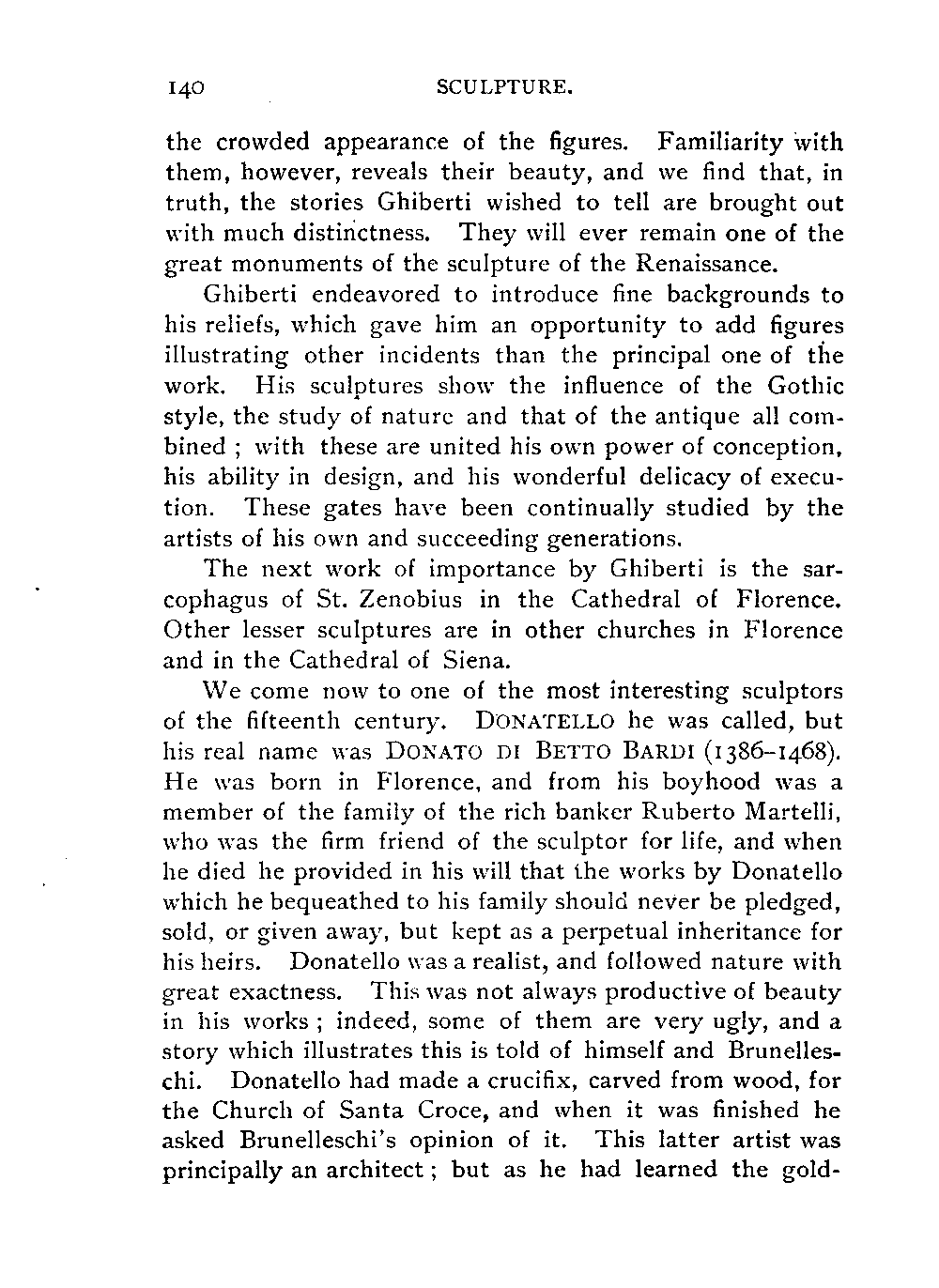 140 SCULPTURE.

the crowded appearance of the figures. Familiarity with them, however, reveals their beauty, and we find that, in truth, the stories Ghiberti wished to tell are brought out with much distinctness. They will ever remain one of the great monuments of the sculpture of the Renaissance.

Ghiberti endeavored to introduce fine backgrounds to his reliefs, which gave him an opportunity to add figures illustrating other incidents than the principal one of the work. His sculptures show the influence of the Gothic style, the study of nature and that of the antique all combined ; with these are united his own power of conception, his ability in design, and his wonderful delicacy of execution. These gates have been continually studied by the artists of his own and succeeding generations.

The next work of importance by Ghiberti is the sarcophagus of St. Zenobius in the Cathedral of Florence. Other lesser sculptures are in other churches in Florence and in the Cathedral of Siena.

We come now to one of the most interesting sculptors of the fifteenth century. DONATELLO he was called, but his real name was DONATO DI BETTO BARDI (1386–1468). He was born in Florence, and from his boyhood was a member of the family of the rich banker Ruberto Martelli, who was the firm friend of the sculptor for life, and when he died he provided in his will that the works by Donatello which he bequeathed to his family should never be pledged, sold, or given away, but kept as a perpetual inheritance for his heirs. Donatello was a realist, and followed nature with great exactness. This was not always productive of beauty in his works ; indeed, some of them are very ugly, and a story which illustrates this is told of himself and Brunelleschi. Donatello had made a crucifix, carved from wood, for the Church of Santa Croce, and when it was finished he asked Brunelleschi's opinion of it. This latter artist was principally an architect ; but as he had learned the gold-